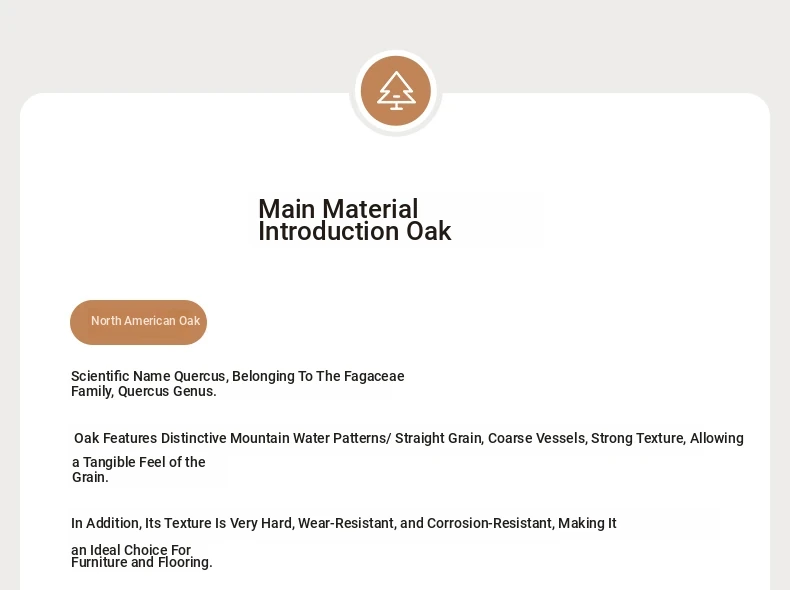 Main Material Introduction Oak

North American Oak

Scientific Name Quercus, Belonging To The Fagaceae Family, Quercus Genus.

Oak Features Distinctive Mountain Water Patterns/ Straight Grain, Coarse Vessels, Strong Texture, Allowing a Tangible Feel of the Grain.

In Addition, Its Texture Is Very Hard, Wear-Resistant, and Corrosion-Resistant, Making It an Ideal Choice For Furniture and Flooring.